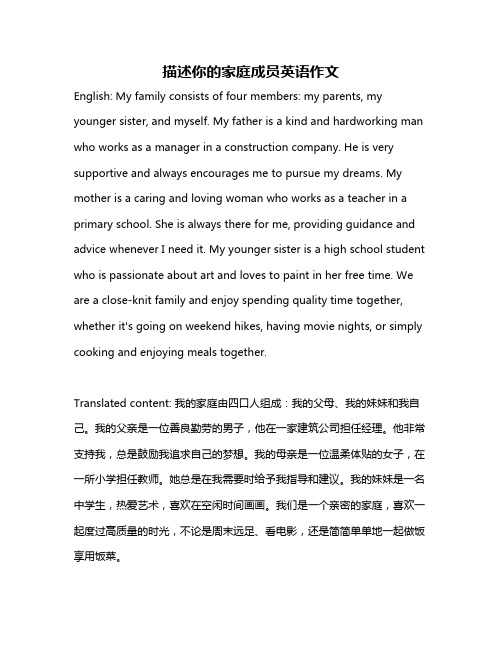 描述你的家庭成员英语作文

English: My family consists of four members: my parents, my younger sister, and myself. My father is a kind and hardworking man who works as a manager in a construction company. He is very supportive and always encourages me to pursue my dreams. My mother is a caring and loving woman who works as a teacher in a primary school. She is always there for me, providing guidance and advice whenever I need it. My younger sister is a high school student who is passionate about art and loves to paint in her free time. We are a close-knit family and enjoy spending quality time together, whether it's going on weekend hikes, having movie nights, or simply cooking and enjoying meals together.

Translated content: 我的家庭由四口人组成：我的父母、我的妹妹和我自己。我的父亲是一位善良勤劳的男子，他在一家建筑公司担任经理。他非常支持我，总是鼓励我追求自己的梦想。我的母亲是一位温柔体贴的女子，在一所小学担任教师。她总是在我需要时给予我指导和建议。我的妹妹是一名中学生，热爱艺术，喜欢在空闲时间画画。我们是一个亲密的家庭，喜欢一起度过高质量的时光，不论是周末远足、看电影，还是简简单单地一起做饭享用饭菜。